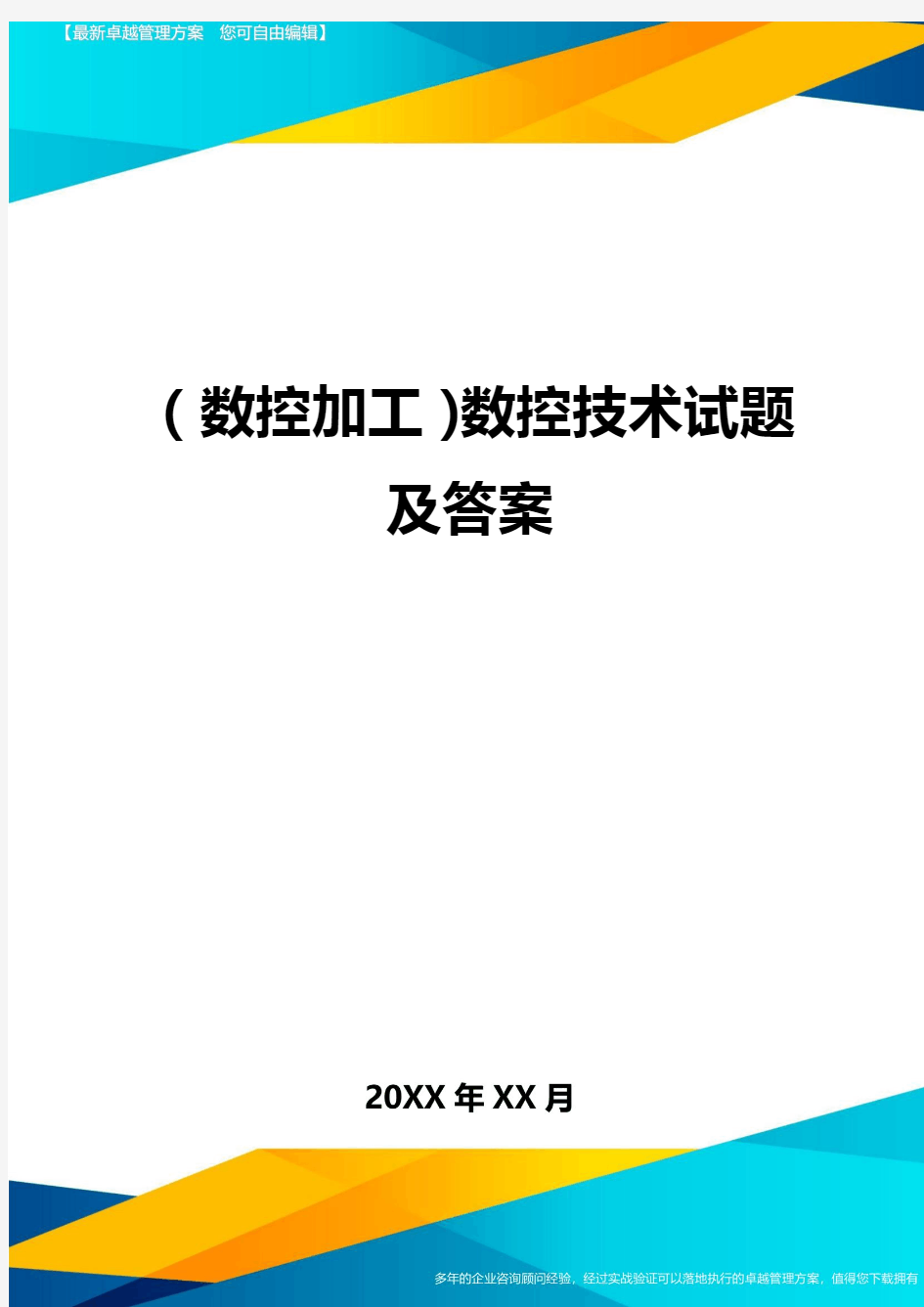 【最新卓越管理方案　您可自由编辑】

(数控加工)数控技术试题及答案

20XX年XX月

多年的企业咨询顾问经验，经过实战验证可以落地执行的卓越管理方案，值得您下载拥有